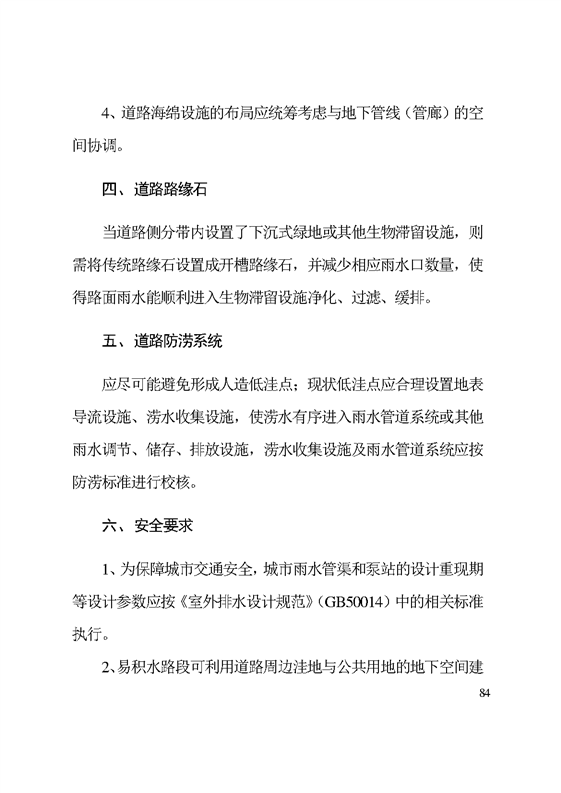 4、道路海绵设施的布局应统筹考虑与地下管线（管廊）的空间协调。

四、道路路缘石

当道路侧分带内设置了下沉式绿地或其他生物滞留设施，则需将传统路缘石设置成开槽路缘石，并减少相应雨水口数量，使得路面雨水能顺利进入生物滞留设施净化、过滤、缓排。

五、道路防涝系统

应尽可能避免形成人造低洼点；现状低洼点应合理设置地表导流设施、涝水收集设施，使涝水有序进入雨水管道系统或其他雨水调节、储存、排放设施，涝水收集设施及雨水管道系统应按防涝标准进行校核。

六、安全要求

1、为保障城市交通安全，城市雨水管渠和泵站的设计重现期等设计参数应按《室外排水设计规范》（GB50014）中的相关标准执行。

2、易积水路段可利用道路周边洼地与公共用地的地下空间建

84